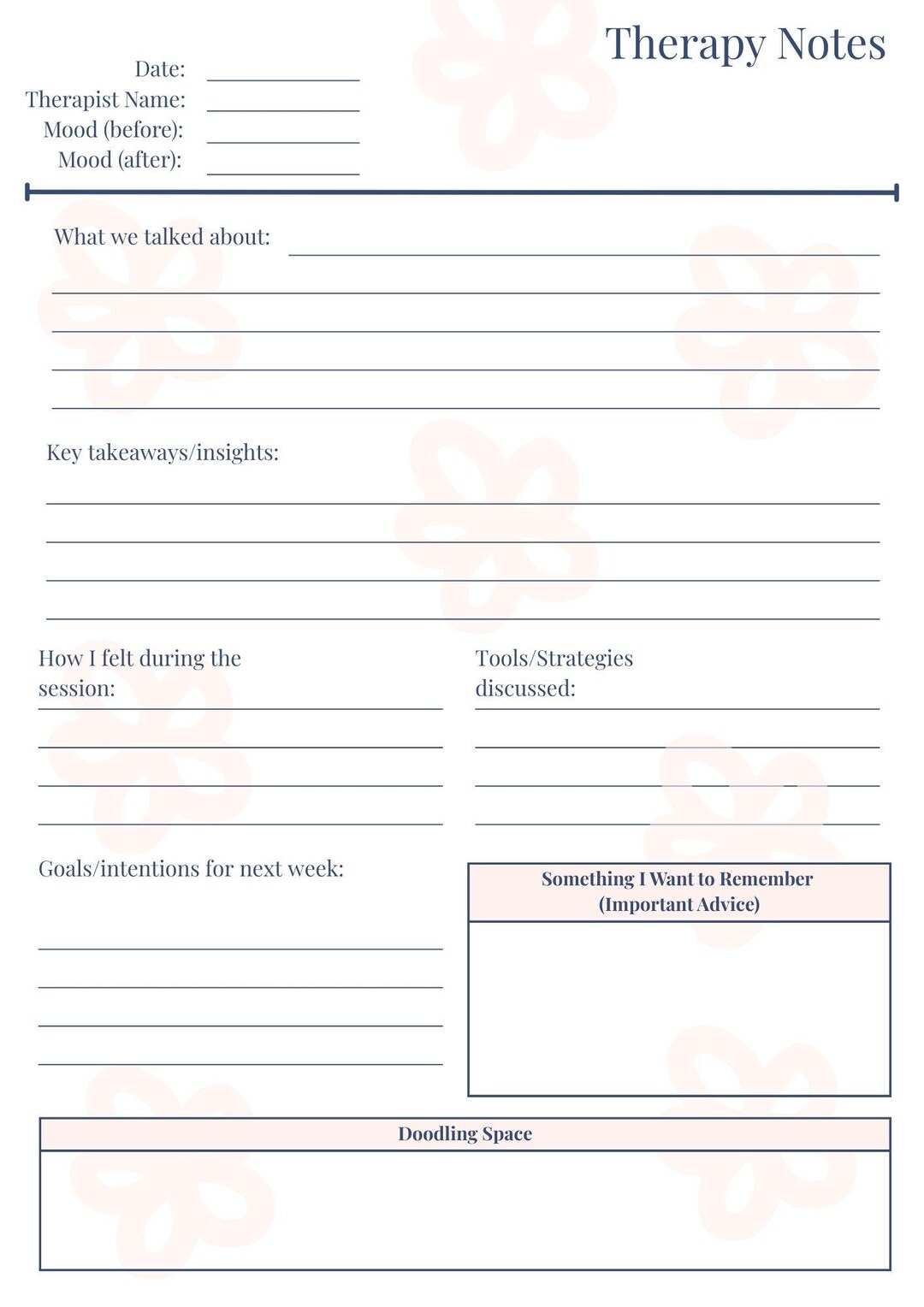 Therapy Notes

Date:
Therapist Name:
Mood (before):
Mood (after):

What we talked about:

Key takeaways/insights:

How I felt during the session:

Tools/Strategies discussed:

Goals/intentions for next week:

Something I Want to Remember (Important Advice)

Doodling Space